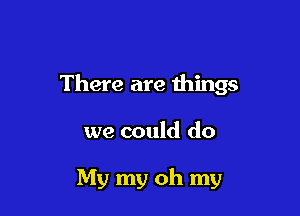 There are things
we could do
My my oh my